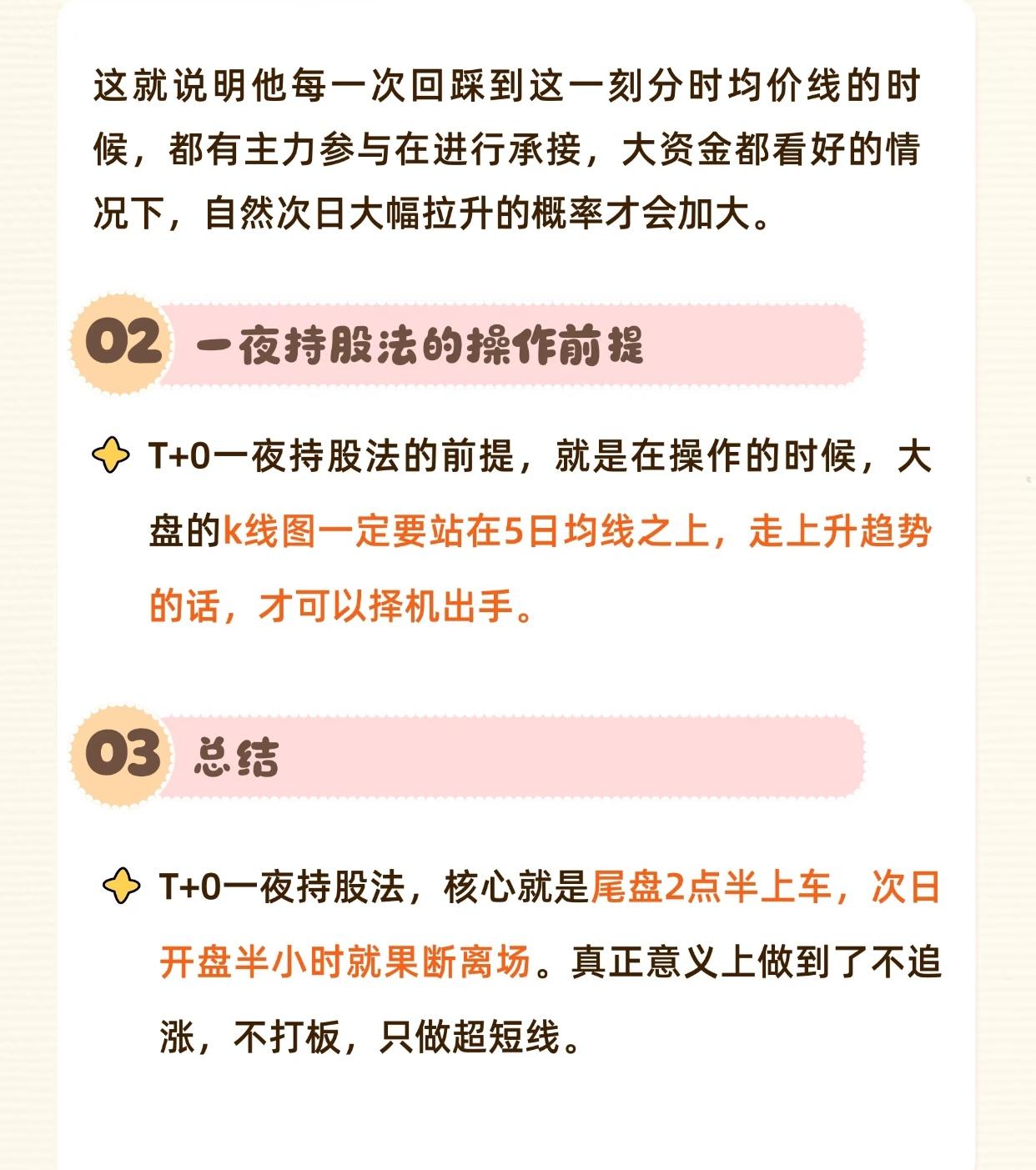 这就说明他每一次回踩到这一刻分时均价线的时候，都有主力参与在进行承接，大资金都看好的情况下，自然次日大幅拉升的概率才会加大。

02 一夜持股法的操作前提

T+0一夜持股法的前提，就是在操作的时候，大盘的k线图一定要站在5日均线之上，走上升趋势的话，才可以择机出手。

03 总结

T+0一夜持股法，核心就是尾盘2点半上车，次日开盘半小时就果断离场。真正意义上做到了不追涨，不打板，只做超短线。